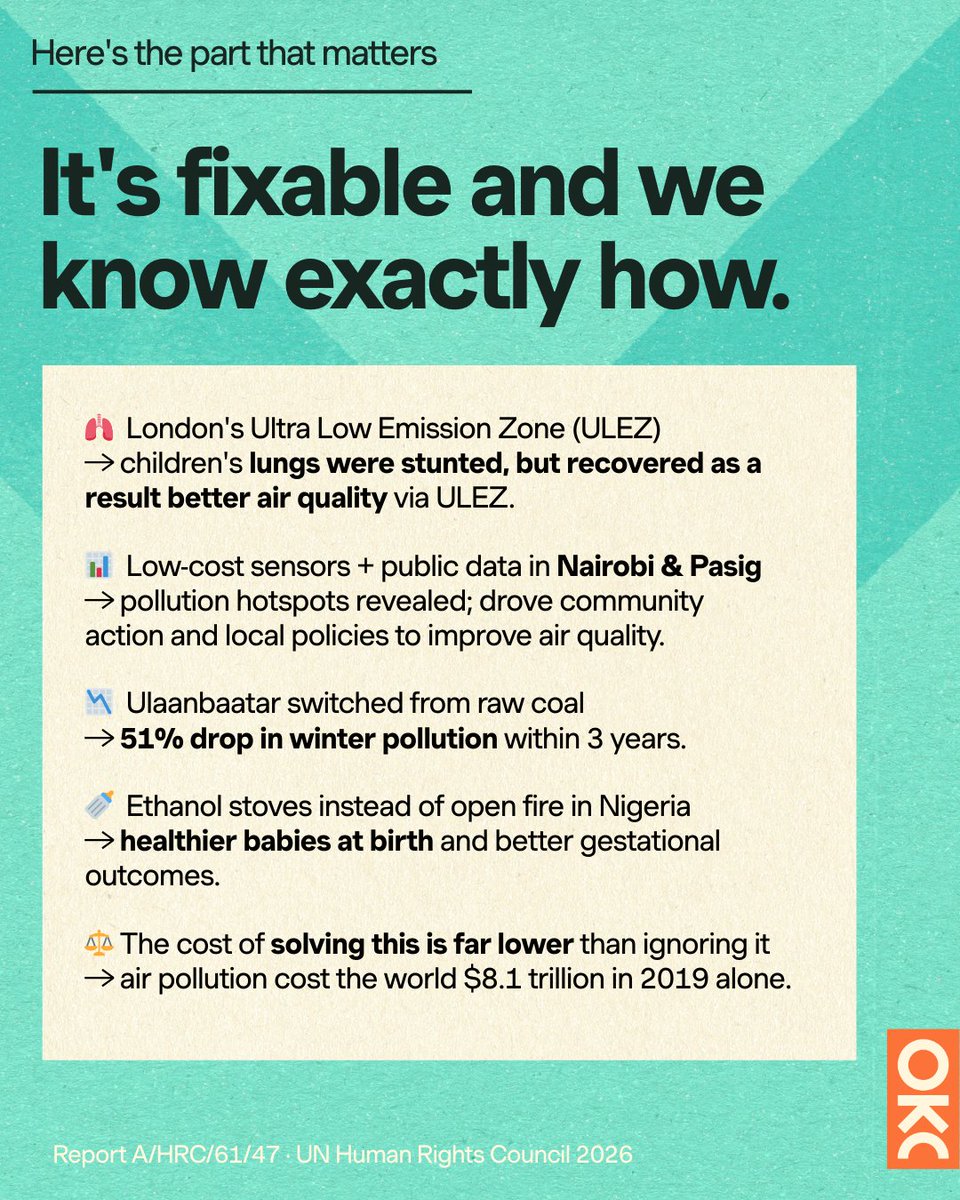 Here's the part that matters

It's fixable and we know exactly how.

🫁 London's Ultra Low Emission Zone (ULEZ)
→ children's lungs were stunted, but recovered as a result better air quality via ULEZ.

📊 Low-cost sensors + public data in Nairobi & Pasig
→ pollution hotspots revealed; drove community action and local policies to improve air quality.

📉 Ulaanbaatar switched from raw coal
→ 51% drop in winter pollution within 3 years.

🍼 Ethanol stoves instead of open fire in Nigeria
→ healthier babies at birth and better gestational outcomes.

⚖️ The cost of solving this is far lower than ignoring it
→ air pollution cost the world $8.1 trillion in 2019 alone.

Report A/HRC/61/47 · UN Human Rights Council 2026

OKC